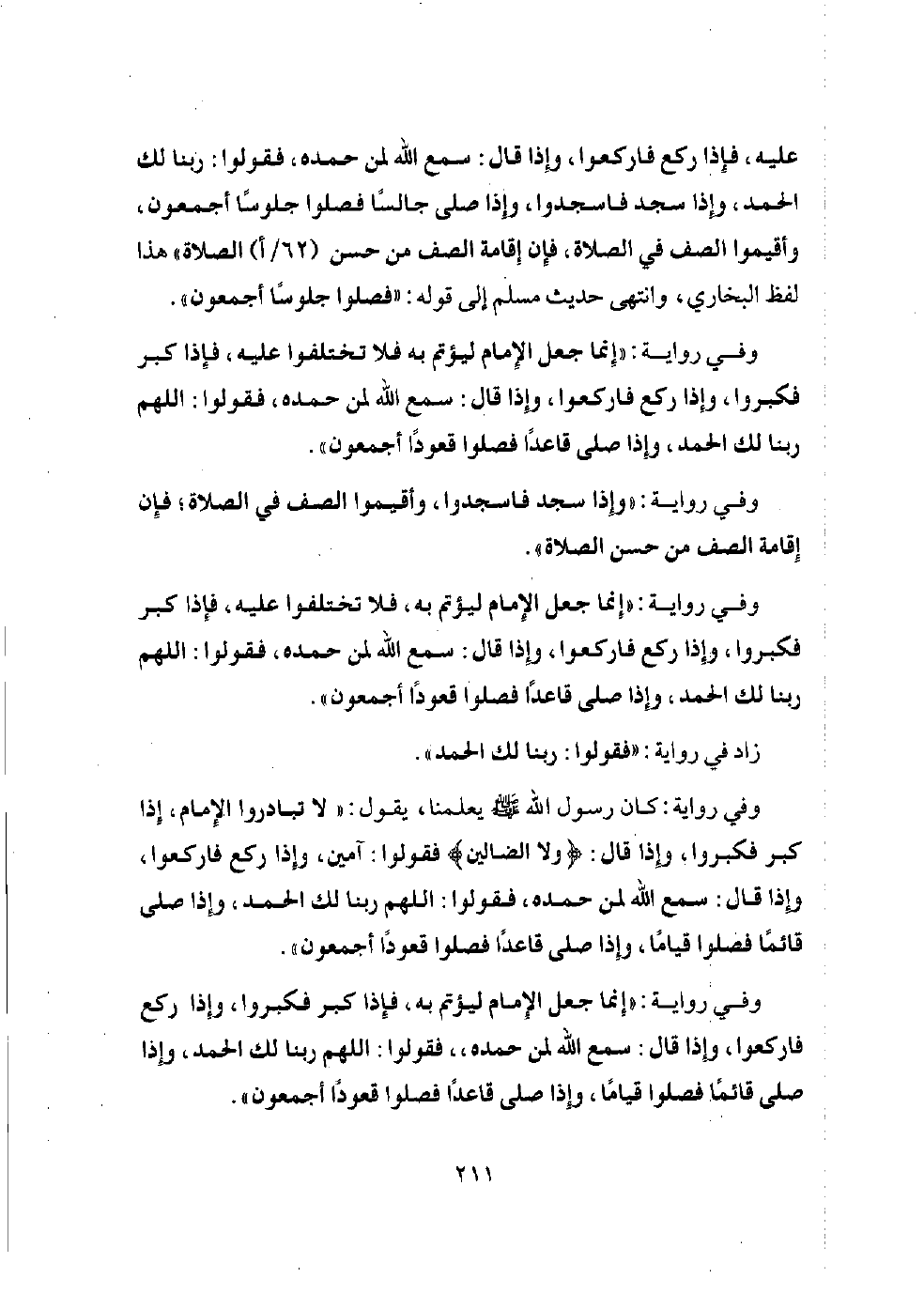 عليه، فإذا ركع فاركعوا، وإذا قال: سمع الله لمن حمده، فقولوا: ربنا لك الحمد، وإذا سجد فاسجدوا، وإذا صلى جالسًا فصلوا جلوسًا أجمعون، وأقيموا الصف في الصلاة، فإن إقامة الصف من حسن (٦٢/أ) الصلاة» هذا لفظ البخاري، وانتهى حديث مسلم إلى قوله: «فصلوا جلوسًا أجمعون».

وفي رواية: «إنما جعل الإمام ليؤتم به فلا تختلفوا عليه، فإذا كبر فكبروا، وإذا ركع فاركعوا، وإذا قال: سمع الله لمن حمده، فقولوا: اللهم ربنا لك الحمد، وإذا صلى قاعدًا فصلوا قعودًا أجمعون».

وفي رواية: «وإذا سجد فاسجدوا، وأقيموا الصف في الصلاة؛ فإن إقامة الصف من حسن الصلاة».

وفي رواية: «إنما جعل الإمام ليؤتم به، فلا تختلفوا عليه، فإذا كبر فكبروا، وإذا ركع فاركعوا، وإذا قال: سمع الله لمن حمده، فقولوا: اللهم ربنا لك الحمد، وإذا صلى قاعدًا فصلوا قعودًا أجمعون».

زاد في رواية: «فقولوا: ربنا لك الحمد».

وفي رواية: كان رسول الله ﷺ يعلمنا، يقول: «لا تبادروا الإمام، إذا كبر فكبروا، وإذا قال: ﴿ولا الضالين﴾ فقولوا: آمين، وإذا ركع فاركعوا، وإذا قال: سمع الله لمن حمده، فقولوا: اللهم ربنا لك الحمد، وإذا صلى قائمًا فصلوا قيامًا، وإذا صلى قاعدًا فصلوا قعودًا أجمعون».

وفي رواية: «إنما جعل الإمام ليؤتم به، فإذا كبر فكبروا، وإذا ركع فاركعوا، وإذا قال: سمع الله لمن حمده،، فقولوا: اللهم ربنا لك الحمد، وإذا صلى قائمًا فصلوا قيامًا، وإذا صلى قاعدًا فصلوا قعودًا أجمعون».

٢١١